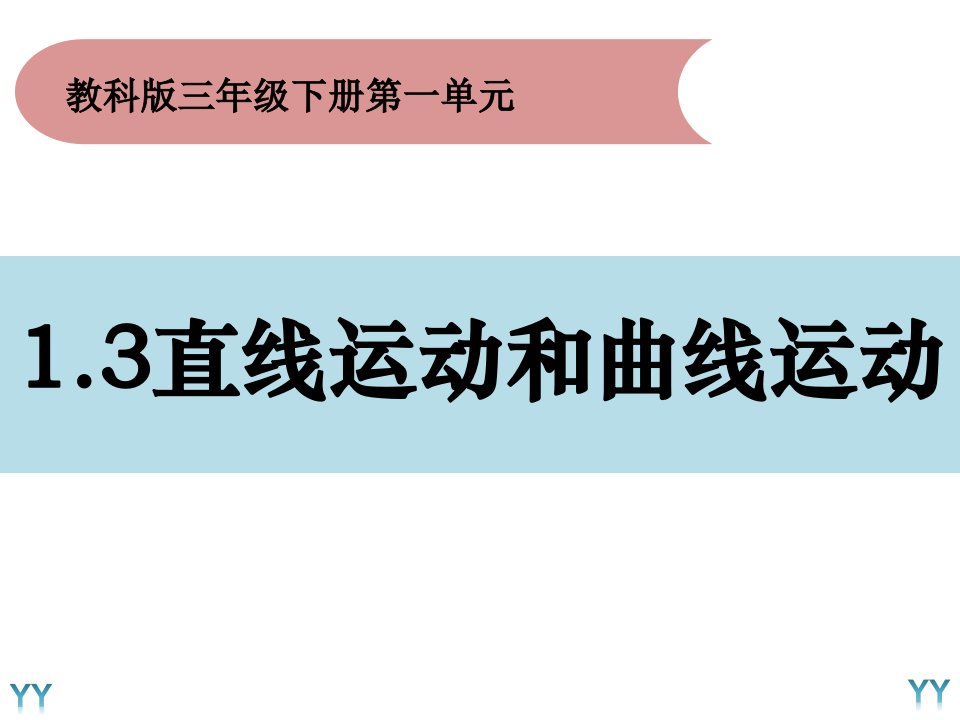 教科版三年级下册第一单元

1.3直线运动和曲线运动

YY

YY